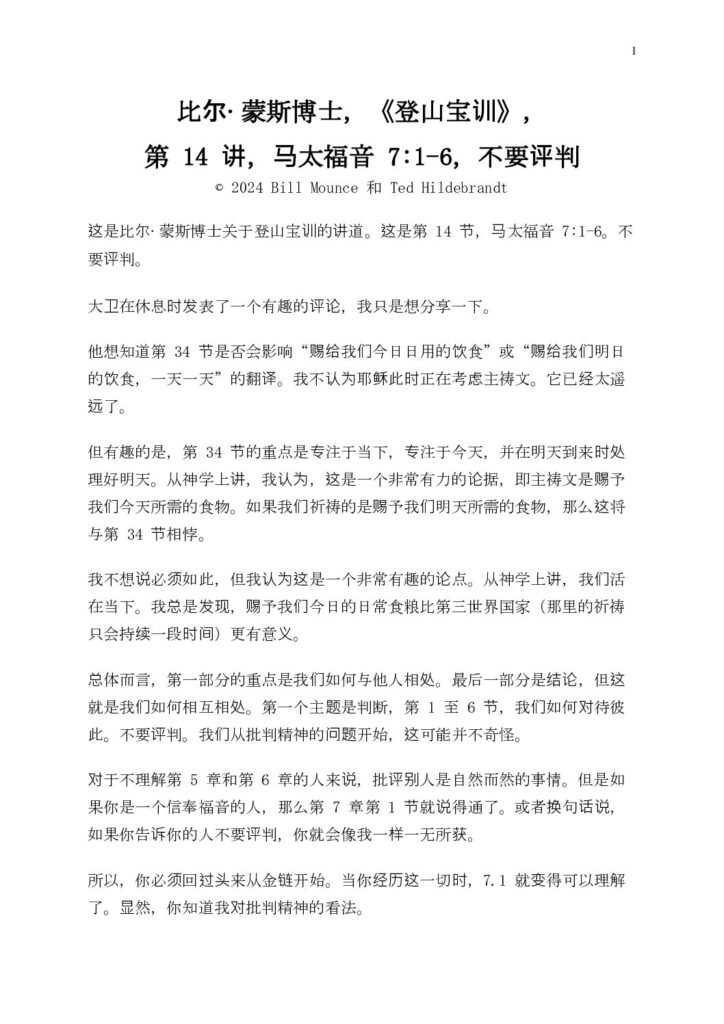 1

比尔·蒙斯博士，《登山宝训》，

第14讲，马太福音7:1-6，不要评判

© 2024 Bill Mounce 和 Ted Hildebrandt

这是比尔·蒙斯博士关于登山宝训的讲道。这是第14节，马太福音7:1-6。不要评判。

大卫在休息时发表了一个有趣的评论，我只是想分享一下。

他想知道第34节是否会影响“赐给我们今日日用的饮食”或“赐给我们明日的饮食，一天一天”的翻译。我不认为耶稣此时正在考虑主祷文。它已经太遥远了。

但有趣的是，第34节的重点是专注于当下，专注于今天，并在明天到来时处理好明天。从神学上讲，我认为，这是一个非常有力的论据，即主祷文是赐予我们今天所需的食物。如果我们祈祷的是赐予我们明天所需的食物，那么这将与第34节相悖。

我不想说必须如此，但我认为这是一个非常有趣的论点。从神学上讲，我们活在当下。我总是发现，赐予我们今日的日常食粮比第三世界国家（那里的祈祷只会持续一段时间）更有意义。

总体而言，第一部分的重点是我们如何与他人相处。最后一部分是结论，但这就是我们如何相互相处。第一个主题是判断，第1至6节，我们如何对待彼此。不要评判。我们从批判精神的问题开始，这可能并不奇怪。

对于不理解第5章和第6章的人来说，批评别人是自然而然的事情。但是如果你是一个信奉福音的人，那么第7章第1节就说得通了。或者换句话说，如果你告诉你的人不要评判，你就会像我一样一无所获。

所以，你必须回过头来从金链开始。当你经历这一切时，7.1就变得可以理解了。显然，你知道我对批判精神的看法。